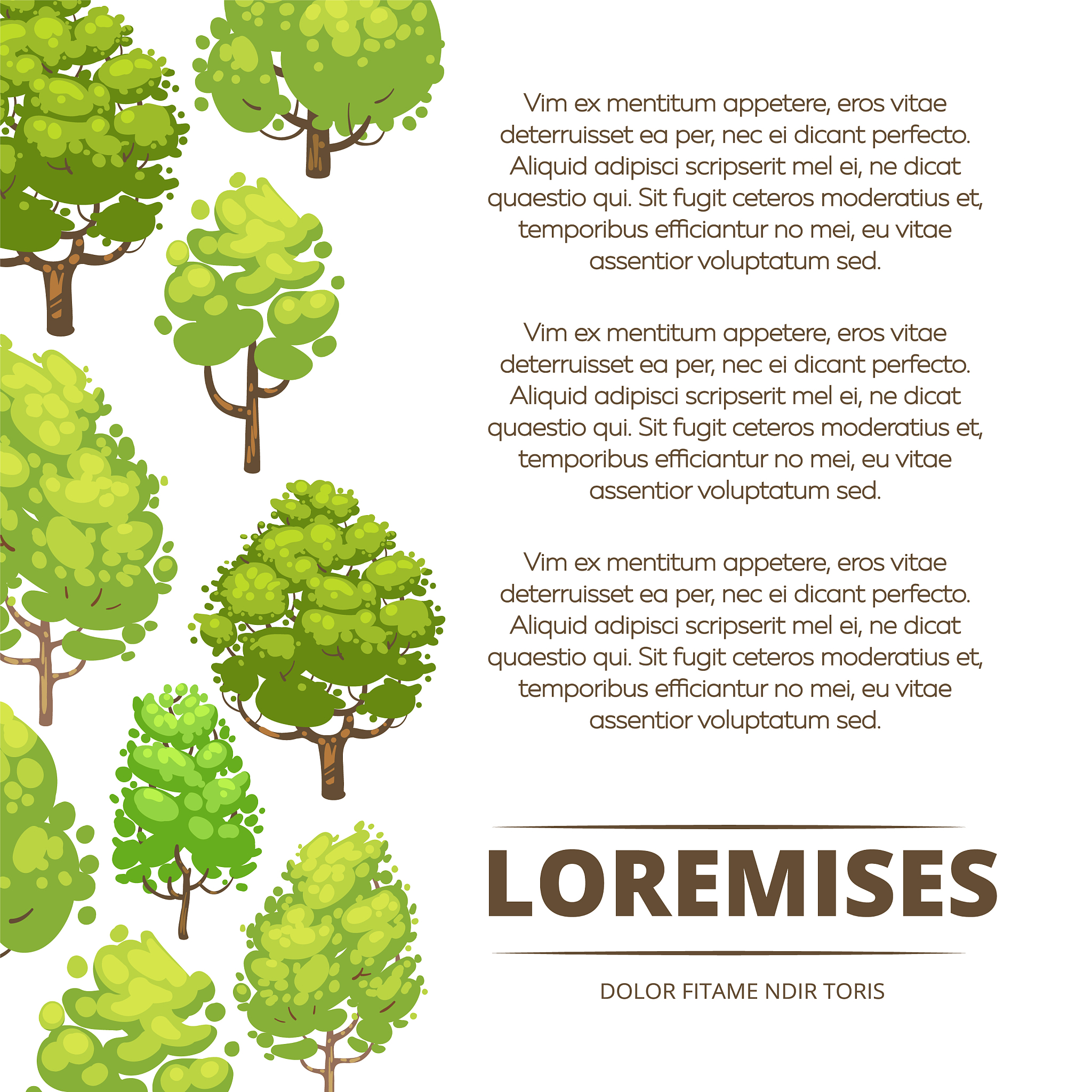 Vim ex mentitum appetere, eros vitae deterruisset ea per, nec ei dicant perfecto. Aliquid adipisci scripserit mel ei, ne dicat quaestio qui. Sit fugit ceteros moderatius et, temporibus efficiantur no mei, eu vitae assentior voluptatum sed.

Vim ex mentitum appetere, eros vitae deterruisset ea per, nec ei dicant perfecto. Aliquid adipisci scripserit mel ei, ne dicat quaestio qui. Sit fugit ceteros moderatius et, temporibus efficiantur no mei, eu vitae assentior voluptatum sed.

Vim ex mentitum appetere, eros vitae deterruisset ea per, nec ei dicant perfecto. Aliquid adipisci scripserit mel ei, ne dicat quaestio qui. Sit fugit ceteros moderatius et, temporibus efficiantur no mei, eu vitae assentior voluptatum sed.

LOREMISES

DOLOR FITAME NDIR TORIS